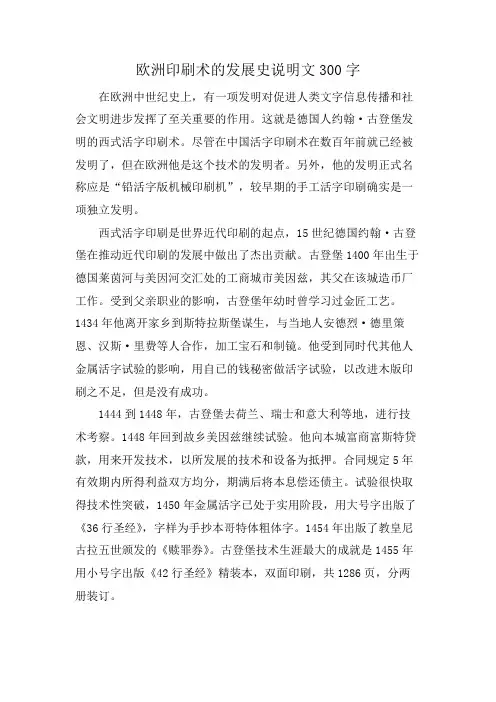 欧洲印刷术的发展史说明文300字

在欧洲中世纪史上，有一项发明对促进人类文字信息传播和社会文明进步发挥了至关重要的作用。这就是德国人约翰·古登堡发明的西式活字印刷术。尽管在中国活字印刷术在数百年前就已经被发明了，但在欧洲他是这个技术的发明者。另外，他的发明正式名称应是“铅活字版机械印刷机”，较早期的手工活字印刷确实是一项独立发明。

西式活字印刷是世界近代印刷的起点，15世纪德国约翰·古登堡在推动近代印刷的发展中做出了杰出贡献。古登堡1400年出生于德国莱茵河与美因河交汇处的工商城市美因兹，其父在该城造币厂工作。受到父亲职业的影响，古登堡年幼时曾学习过金匠工艺。1434年他离开家乡到斯特拉斯堡谋生，与当地人安德烈·德里策恩、汉斯·里费等人合作，加工宝石和制镜。他受到同时代其他人金属活字试验的影响，用自己的钱秘密做活字试验，以改进木版印刷之不足，但是没有成功。

1444到1448年，古登堡去荷兰、瑞士和意大利等地，进行技术考察。1448年回到故乡美因兹继续试验。他向本城富商富斯特贷款，用来开发技术，以所发展的技术和设备为抵押。合同规定5年有效期内所得利益双方均分，期满后将本息偿还债主。试验很快取得技术性突破，1450年金属活字已处于实用阶段，用大号字出版了《36行圣经》，字样为手抄本哥特体粗体字。1454年出版了教皇尼古拉五世颁发的《赎罪券》。古登堡技术生涯最大的成就是1455年用小号字出版《42行圣经》精装本，双面印刷，共1286页，分两册装订。